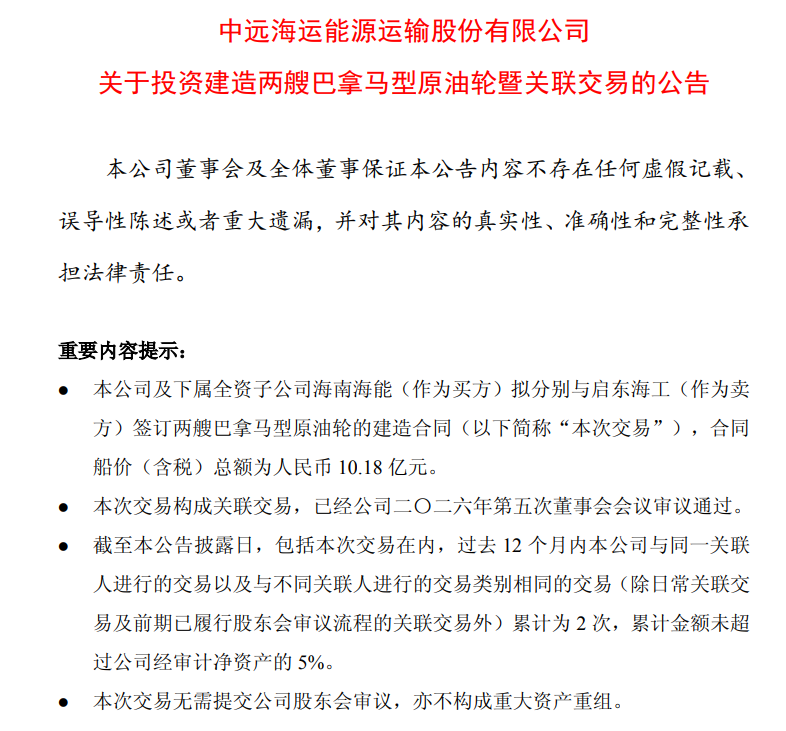 中远海运能源运输股份有限公司
关于投资建造两艘巴拿马型原油轮暨关联交易的公告

本公司董事会及全体董事保证本公告内容不存在任何虚假记载、误导性陈述或者重大遗漏，并对其内容的真实性、准确性和完整性承担法律责任。

重要内容提示：

● 本公司及下属全资子公司海南海能（作为买方）拟分别与启东海工（作为卖方）签订两艘巴拿马型原油轮的建造合同（以下简称“本次交易”），合同船价（含税）总额为人民币 10.18 亿元。

● 本次交易构成关联交易，已经公司二〇二六年第五次董事会会议审议通过。

● 截至本公告披露日，包括本次交易在内，过去 12 个月内本公司与同一关联人进行的交易以及与不同关联人进行的交易类别相同的交易（除日常关联交易及前期已履行股东会审议流程的关联交易外）累计为 2 次，累计金额未超过公司经审计净资产的 5%。

● 本次交易无需提交公司股东会审议，亦不构成重大资产重组。